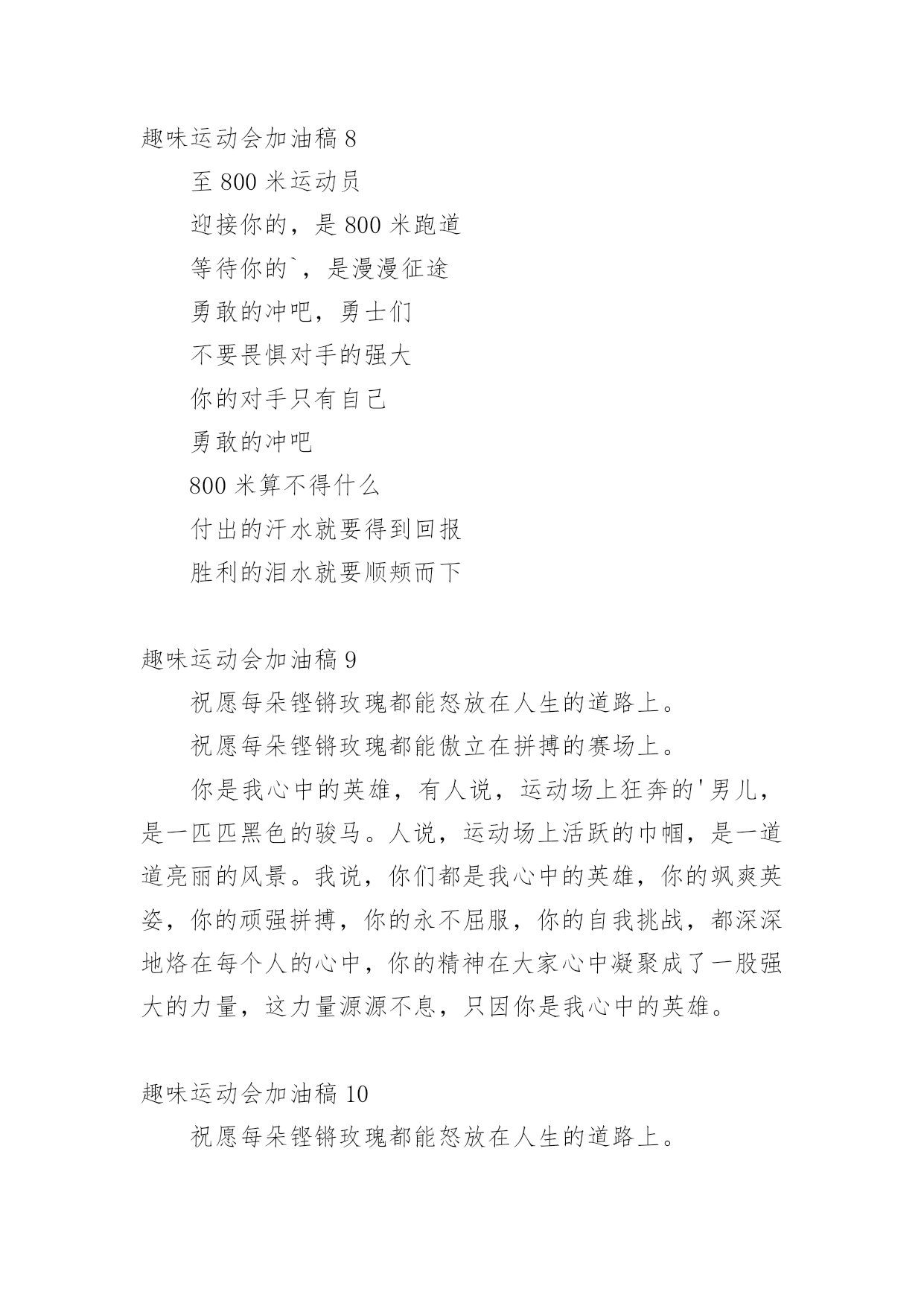 趣味运动会加油稿 8

至 800 米运动员

迎接你的，是 800 米跑道

等待你的`，是漫漫征途

勇敢的冲吧，勇士们

不要畏惧对手的强大

你的对手只有自己

勇敢的冲吧

800 米算不得什么

付出的汗水就要得到回报

胜利的泪水就要顺颊而下

趣味运动会加油稿 9

祝愿每朵铿锵玫瑰都能怒放在人生的道路上。

祝愿每朵铿锵玫瑰都能傲立在拼搏的赛场上。

你是我心中的英雄，有人说，运动场上狂奔的'男儿，是一匹匹黑色的骏马。人说，运动场上活跃的巾帼，是一道道亮丽的风景。我说，你们都是我心中的英雄，你的飒爽英姿，你的顽强拼搏，你的永不屈服，你的自我挑战，都深深地烙在每个人的心中，你的精神在大家心中凝聚成了一股强大的力量，这力量源源不息，只因你是我心中的英雄。

趣味运动会加油稿 10

祝愿每朵铿锵玫瑰都能怒放在人生的道路上。